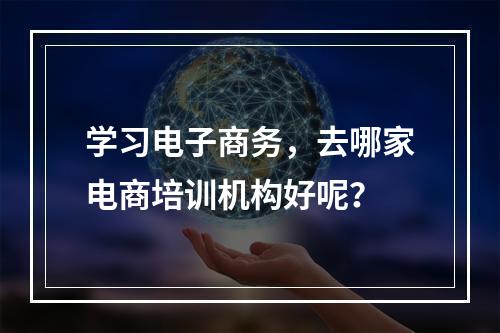 学习电子商务，去哪家电商培训机构好呢？